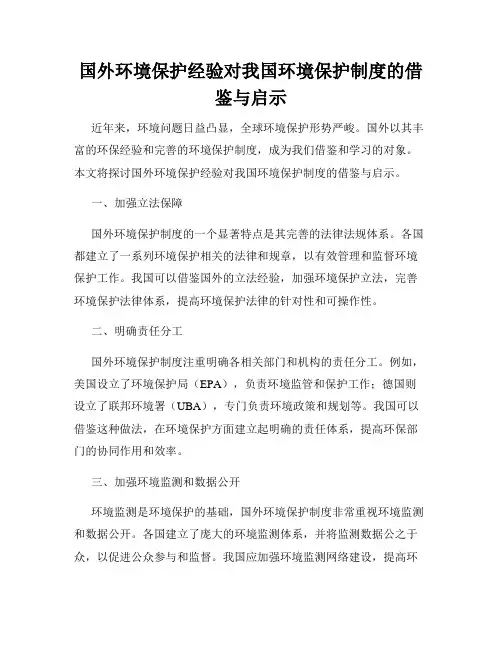 国外环境保护经验对我国环境保护制度的借鉴与启示

近年来，环境问题日益凸显，全球环境保护形势严峻。国外以其丰富的环保经验和完善的环境保护制度，成为我们借鉴和学习的对象。本文将探讨国外环境保护经验对我国环境保护制度的借鉴与启示。

一、加强立法保障

国外环境保护制度的一个显著特点是其完善的法律法规体系。各国都建立了一系列环境保护相关的法律和规章，以有效管理和监督环境保护工作。我国可以借鉴国外的立法经验，加强环境保护立法，完善环境保护法律体系，提高环境保护法律的针对性和可操作性。

二、明确责任分工

国外环境保护制度注重明确各相关部门和机构的责任分工。例如，美国设立了环境保护局（EPA），负责环境监管和保护工作；德国则设立了联邦环境署（UBA），专门负责环境政策和规划等。我国可以借鉴这种做法，在环境保护方面建立起明确的责任体系，提高环保部门的协同作用和效率。

三、加强环境监测和数据公开

环境监测是环境保护的基础，国外环境保护制度非常重视环境监测和数据公开。各国建立了庞大的环境监测体系，并将监测数据公之于众，以促进公众参与和监督。我国应加强环境监测网络建设，提高环